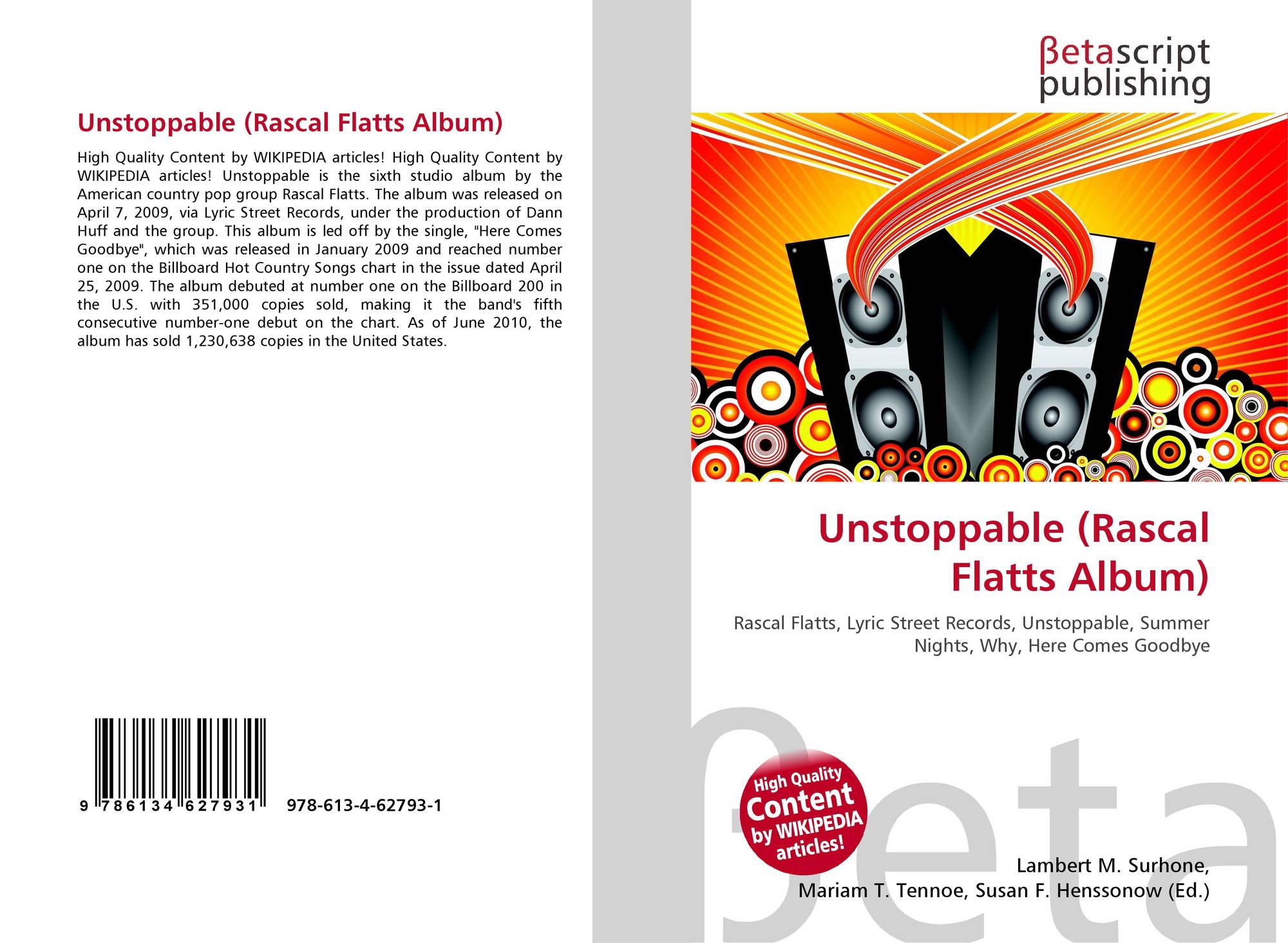 Unstoppable (Rascal Flatts Album)

High Quality Content by WIKIPEDIA articles! High Quality Content by WIKIPEDIA articles! Unstoppable is the sixth studio album by the American country pop group Rascal Flatts. The album was released on April 7, 2009, via Lyric Street Records, under the production of Dann Huff and the group. This album is led off by the single, "Here Comes Goodbye", which was released in January 2009 and reached number one on the Billboard Hot Country Songs chart in the issue dated April 25, 2009. The album debuted at number one on the Billboard 200 in the U.S. with 351,000 copies sold, making it the band's fifth consecutive number-one debut on the chart. As of June 2010, the album has sold 1,230,638 copies in the United States.

9 786134 627931 978-613-4-62793-1

βetascript
publishing

Unstoppable (Rascal Flatts Album)

Rascal Flatts, Lyric Street Records, Unstoppable, Summer Nights, Why, Here Comes Goodbye

High Quality Content by WIKIPEDIA articles!

Lambert M. Surhone,
Mariam T. Tennoe, Susan F. Henssonow (Ed.)

βeta